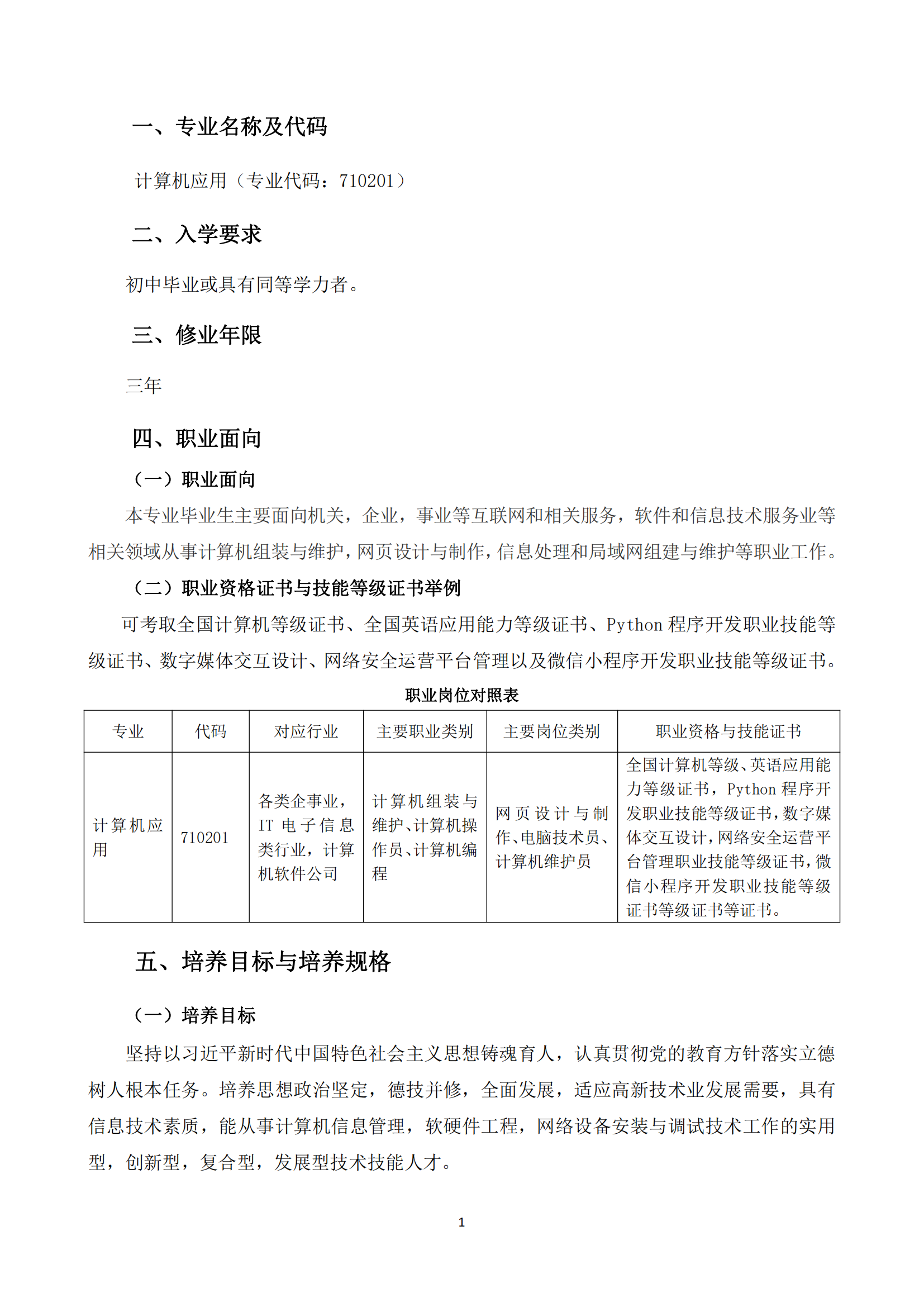 一、专业名称及代码

计算机应用（专业代码：710201）

二、入学要求

初中毕业或具有同等学力者。

三、修业年限

三年

四、职业面向

（一）职业面向

本专业毕业生主要面向机关，企业，事业等互联网和相关服务，软件和信息技术服务业等相关领域从事计算机组装与维护，网页设计与制作，信息处理和局域网组建与维护等职业工作。

（二）职业资格证书与技能等级证书举例

可考取全国计算机等级证书、全国英语应用能力等级证书、Python 程序开发职业技能等级证书、数字媒体交互设计、网络安全运营平台管理以及微信小程序开发职业技能等级证书。

职业岗位对照表

| 专业 | 代码 | 对应行业 | 主要职业类别 | 主要岗位类别 | 职业资格与技能证书 |
|---|---|---|---|---|---|
| 计算机应用 | 710201 | 各类企事业，IT 电子信息类行业，计算机软件公司 | 计算机组装与维护、计算机操作员、计算机编程 | 网页设计与制作、电脑技术员、计算机维护员 | 全国计算机等级、英语应用能力等级证书，Python 程序开发职业技能等级证书，数字媒体交互设计，网络安全运营平台管理职业技能等级证书，微信小程序开发职业技能等级证书等级证书等证书。 |

五、培养目标与培养规格

（一）培养目标

坚持以习近平新时代中国特色社会主义思想铸魂育人，认真贯彻党的教育方针落实立德树人根本任务。培养思想政治坚定，德技并修，全面发展，适应高新技术业发展需要，具有信息技术素质，能从事计算机信息管理，软硬件工程，网络设备安装与调试技术工作的实用型，创新型，复合型，发展型技术技能人才。

1